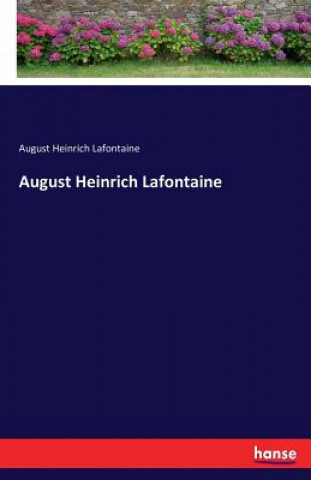 August Heinrich Lafontaine

August Heinrich Lafontaine

hanse